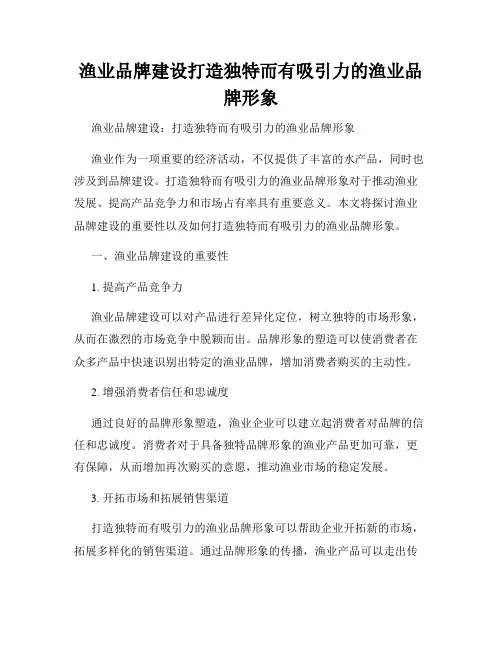 渔业品牌建设打造独特而有吸引力的渔业品牌形象

渔业品牌建设：打造独特而有吸引力的渔业品牌形象

渔业作为一项重要的经济活动，不仅提供了丰富的水产品，同时也涉及到品牌建设。打造独特而有吸引力的渔业品牌形象对于推动渔业发展、提高产品竞争力和市场占有率具有重要意义。本文将探讨渔业品牌建设的重要性以及如何打造独特而有吸引力的渔业品牌形象。

一、渔业品牌建设的重要性

1. 提高产品竞争力

渔业品牌建设可以对产品进行差异化定位，树立独特的市场形象，从而在激烈的市场竞争中脱颖而出。品牌形象的塑造可以使消费者在众多产品中快速识别出特定的渔业品牌，增加消费者购买的主动性。

2. 增强消费者信任和忠诚度

通过良好的品牌形象塑造，渔业企业可以建立起消费者对品牌的信任和忠诚度。消费者对于具备独特品牌形象的渔业产品更加可靠，更有保障，从而增加再次购买的意愿，推动渔业市场的稳定发展。

3. 开拓市场和拓展销售渠道

打造独特而有吸引力的渔业品牌形象可以帮助企业开拓新的市场，拓展多样化的销售渠道。通过品牌形象的传播，渔业产品可以走出传